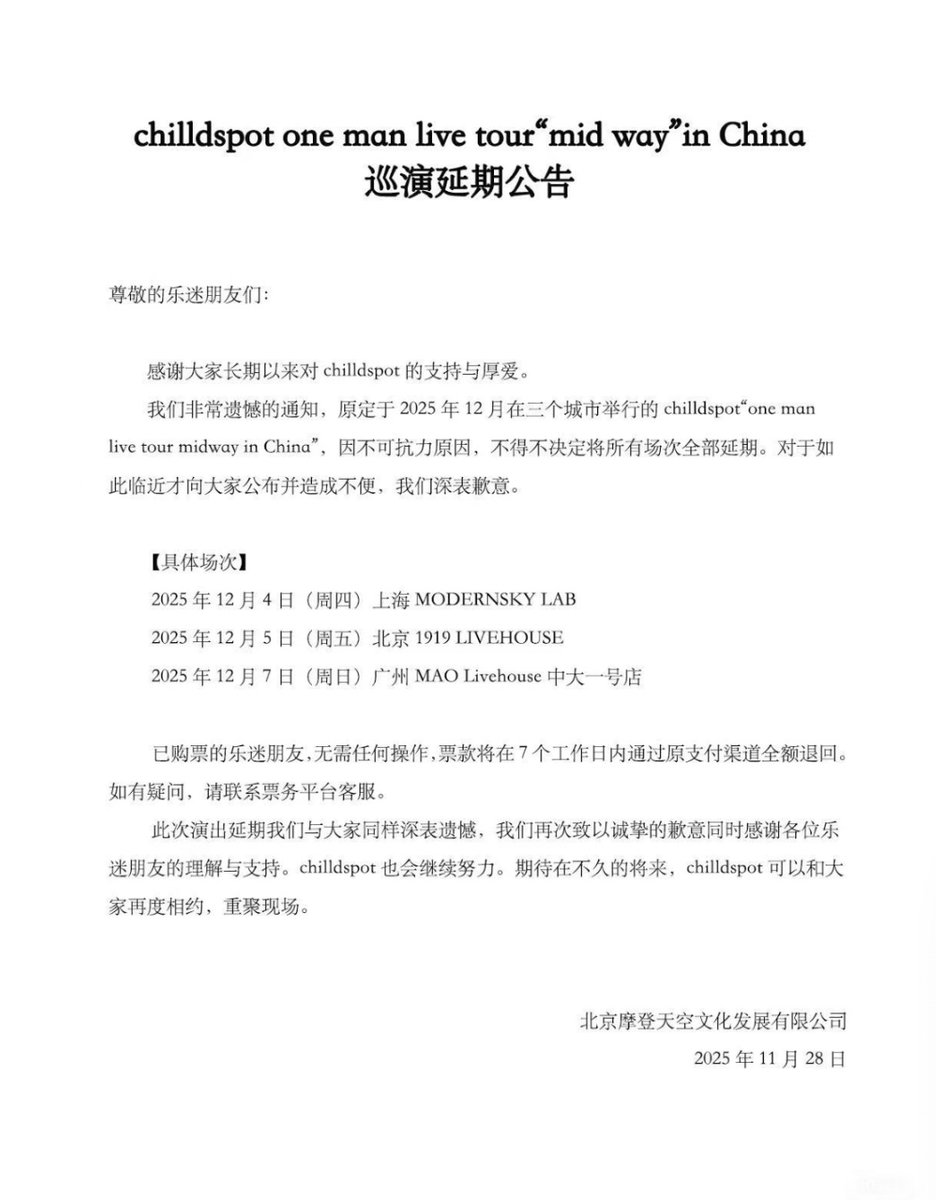 chilldspot one man live tour“mid way”in China
巡演延期公告

尊敬的乐迷朋友们:

感谢大家长期以来对 chilldspot 的支持与厚爱。

我们非常遗憾的通知，原定于 2025 年 12 月在三个城市举行的 chilldspot“one man live tour midway in China”，因不可抗力原因，不得不决定将所有场次全部延期。对于如此临近才向大家公布并造成不便，我们深表歉意。

【具体场次】
2025 年 12 月 4 日（周四）上海 MODERNSKY LAB
2025 年 12 月 5 日（周五）北京 1919 LIVEHOUSE
2025 年 12 月 7 日（周日）广州 MAO Livehouse 中大一号店

已购票的乐迷朋友，无需任何操作，票款将在 7 个工作日内通过原支付渠道全额退回。如有疑问，请联系票务平台客服。

此次演出延期我们与大家同样深表遗憾，我们再次致以诚挚的歉意同时感谢各位乐迷朋友的理解与支持。chilldspot 也会继续努力。期待在不久的将来，chilldspot 可以和大家再度相约，重聚现场。

北京摩登天空文化发展有限公司
2025 年 11 月 28 日